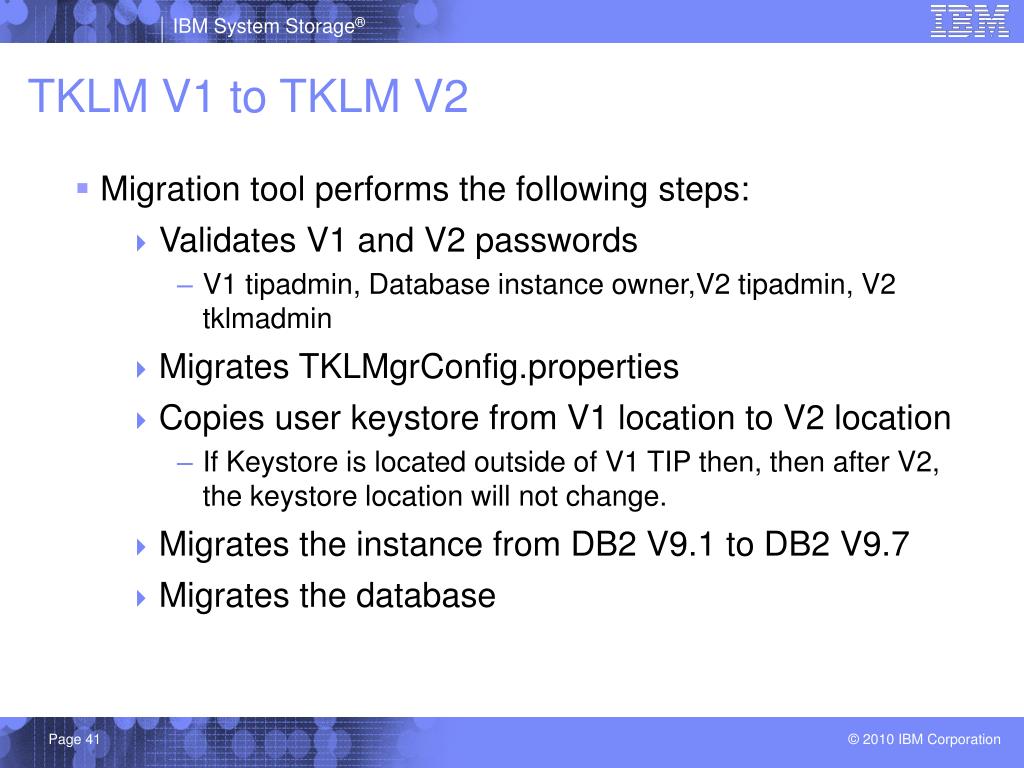 IBM System Storage®

IBM

TKLM V1 to TKLM V2

▪ Migration tool performs the following steps:

‣ Validates V1 and V2 passwords

– V1 tipadmin, Database instance owner,V2 tipadmin, V2 tklmadmin

‣ Migrates TKLMgrConfig.properties

‣ Copies user keystore from V1 location to V2 location

– If Keystore is located outside of V1 TIP then, then after V2, the keystore location will not change.

‣ Migrates the instance from DB2 V9.1 to DB2 V9.7

‣ Migrates the database

Page 41

© 2010 IBM Corporation